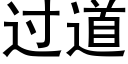 过道